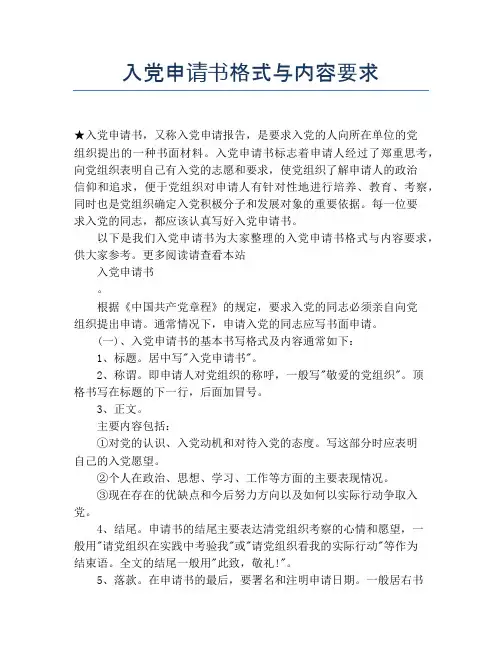 入党申请书格式与内容要求

★入党申请书，又称入党申请报告，是要求入党的人向所在单位的党组织提出的一种书面材料。入党申请书标志着申请人经过了郑重思考，向党组织表明自己有入党的志愿和要求，使党组织了解申请人的政治信仰和追求，便于党组织对申请人有针对性地进行培养、教育、考察，同时也是党组织确定入党积极分子和发展对象的重要依据。每一位要求入党的同志，都应该认真写好入党申请书。

以下是我们入党申请书为大家整理的入党申请书格式与内容要求，供大家参考。更多阅读请查看本站

入党申请书

。

根据《中国共产党章程》的规定，要求入党的同志必须亲自向党组织提出申请。通常情况下，申请入党的同志应写书面申请。

（一）、入党申请书的基本书写格式及内容通常如下：

1、标题。居中写"入党申请书"。

2、称谓。即申请人对党组织的称呼，一般写"敬爱的党组织"。顶格书写在标题的下一行，后面加冒号。

3、正文。

主要内容包括：

①对党的认识、入党动机和对待入党的态度。写这部分时应表明自己的入党愿望。

②个人在政治、思想、学习、工作等方面的主要表现情况。

③现在存在的优缺点和今后努力方向以及如何以实际行动争取入党。

4、结尾。申请书的结尾主要表达清党组织考察的心情和愿望，一般用"请党组织在实践中考验我"或"请党组织看我的实际行动"等作为结束语。全文的结尾一般用"此致，敬礼!"。

5、落款。在申请书的最后，要署名和注明申请日期。一般居右书